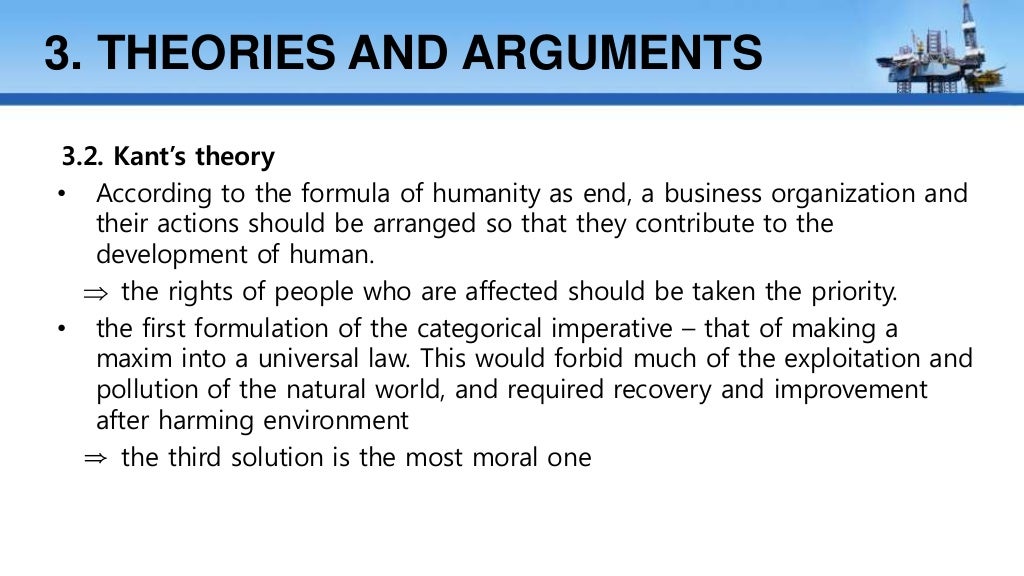 3. THEORIES AND ARGUMENTS

3.2. Kant's theory

• According to the formula of humanity as end, a business organization and their actions should be arranged so that they contribute to the development of human.

⇒ the rights of people who are affected should be taken the priority.

• the first formulation of the categorical imperative – that of making a maxim into a universal law. This would forbid much of the exploitation and pollution of the natural world, and required recovery and improvement after harming environment

⇒ the third solution is the most moral one